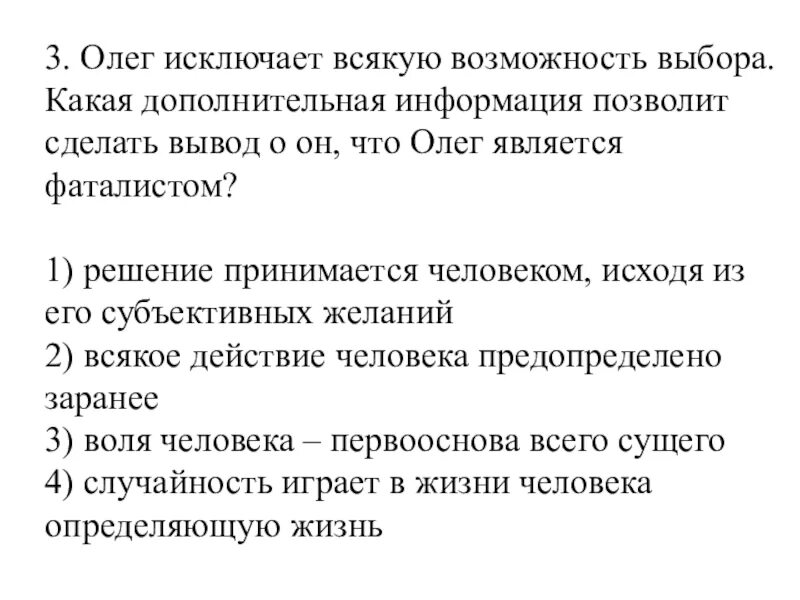 3. Олег исключает всякую возможность выбора. Какая дополнительная информация позволит сделать вывод о он, что Олег является фаталистом?

1) решение принимается человеком, исходя из его субъективных желаний
2) всякое действие человека предопределено заранее
3) воля человека – первооснова всего сущего
4) случайность играет в жизни человека определяющую жизнь